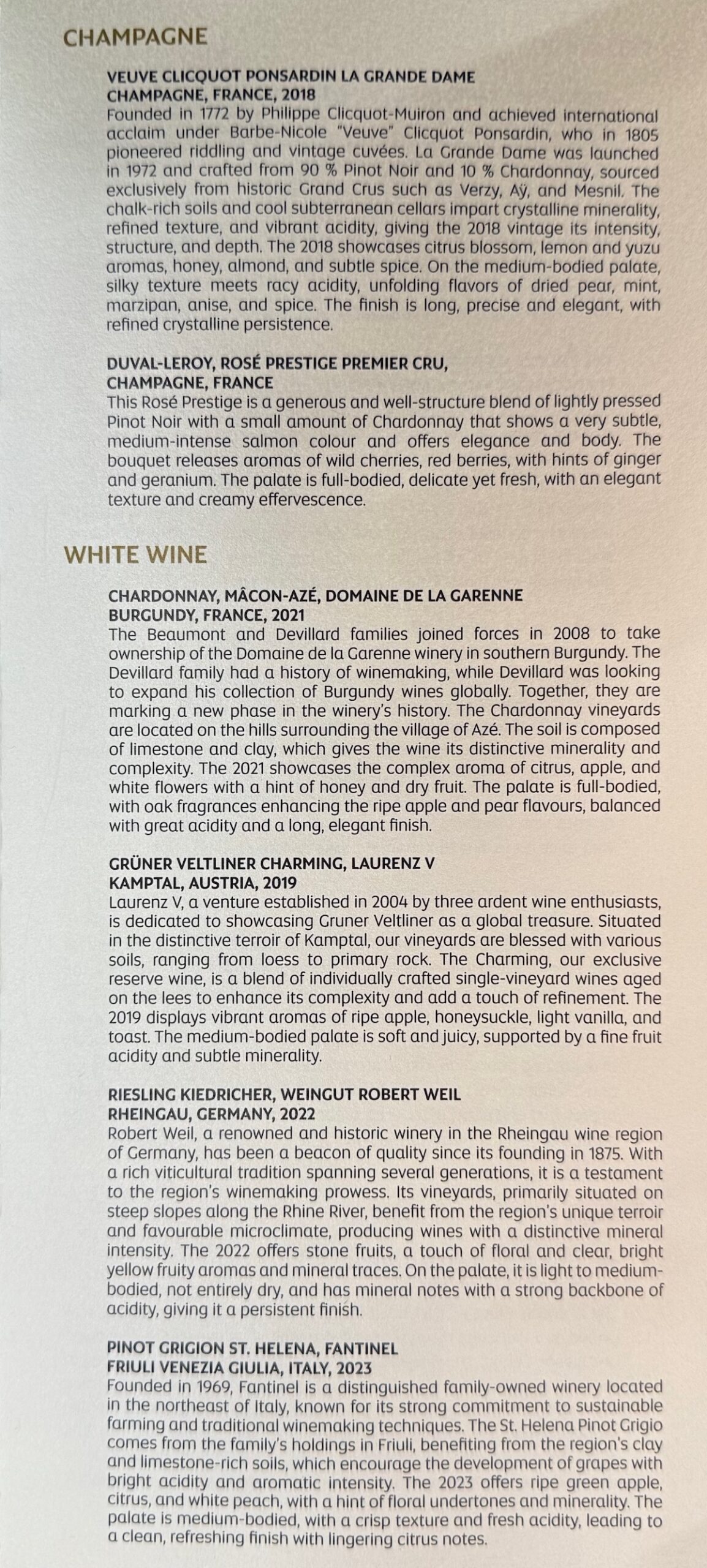 CHAMPAGNE

VEUVE CLICQUOT PONSARDIN LA GRANDE DAME
CHAMPAGNE, FRANCE, 2018
Founded in 1772 by Philippe Clicquot-Muiron and achieved international acclaim under Barbe-Nicole "Veuve" Clicquot Ponsardin, who in 1805 pioneered riddling and vintage cuvées. La Grande Dame was launched in 1972 and crafted from 90 % Pinot Noir and 10 % Chardonnay, sourced exclusively from historic Grand Crus such as Verzy, Aÿ, and Mesnil. The chalk-rich soils and cool subterranean cellars impart crystalline minerality, refined texture, and vibrant acidity, giving the 2018 vintage its intensity, structure, and depth. The 2018 showcases citrus blossom, lemon and yuzu aromas, honey, almond, and subtle spice. On the medium-bodied palate, silky texture meets racy acidity, unfolding flavors of dried pear, mint, marzipan, anise, and spice. The finish is long, precise and elegant, with refined crystalline persistence.

DUVAL-LEROY, ROSÉ PRESTIGE PREMIER CRU,
CHAMPAGNE, FRANCE
This Rosé Prestige is a generous and well-structure blend of lightly pressed Pinot Noir with a small amount of Chardonnay that shows a very subtle, medium-intense salmon colour and offers elegance and body. The bouquet releases aromas of wild cherries, red berries, with hints of ginger and geranium. The palate is full-bodied, delicate yet fresh, with an elegant texture and creamy effervescence.

WHITE WINE

CHARDONNAY, MÂCON-AZÉ, DOMAINE DE LA GARENNE
BURGUNDY, FRANCE, 2021
The Beaumont and Devillard families joined forces in 2008 to take ownership of the Domaine de la Garenne winery in southern Burgundy. The Devillard family had a history of winemaking, while Devillard was looking to expand his collection of Burgundy wines globally. Together, they are marking a new phase in the winery's history. The Chardonnay vineyards are located on the hills surrounding the village of Azé. The soil is composed of limestone and clay, which gives the wine its distinctive minerality and complexity. The 2021 showcases the complex aroma of citrus, apple, and white flowers with a hint of honey and dry fruit. The palate is full-bodied, with oak fragrances enhancing the ripe apple and pear flavours, balanced with great acidity and a long, elegant finish.

GRÜNER VELTLINER CHARMING, LAURENZ V
KAMPTAL, AUSTRIA, 2019
Laurenz V, a venture established in 2004 by three ardent wine enthusiasts, is dedicated to showcasing Gruner Veltliner as a global treasure. Situated in the distinctive terroir of Kamptal, our vineyards are blessed with various soils, ranging from loess to primary rock. The Charming, our exclusive reserve wine, is a blend of individually crafted single-vineyard wines aged on the lees to enhance its complexity and add a touch of refinement. The 2019 displays vibrant aromas of ripe apple, honeysuckle, light vanilla, and toast. The medium-bodied palate is soft and juicy, supported by a fine fruit acidity and subtle minerality.

RIESLING KIEDRICHER, WEINGUT ROBERT WEIL
RHEINGAU, GERMANY, 2022
Robert Weil, a renowned and historic winery in the Rheingau wine region of Germany, has been a beacon of quality since its founding in 1875. With a rich viticultural tradition spanning several generations, it is a testament to the region's winemaking prowess. Its vineyards, primarily situated on steep slopes along the Rhine River, benefit from the region's unique terroir and favourable microclimate, producing wines with a distinctive mineral intensity. The 2022 offers stone fruits, a touch of floral and clear, bright yellow fruity aromas and mineral traces. On the palate, it is light to medium-bodied, not entirely dry, and has mineral notes with a strong backbone of acidity, giving it a persistent finish.

PINOT GRIGION ST. HELENA, FANTINEL
FRIULI VENEZIA GIULIA, ITALY, 2023
Founded in 1969, Fantinel is a distinguished family-owned winery located in the northeast of Italy, known for its strong commitment to sustainable farming and traditional winemaking techniques. The St. Helena Pinot Grigio comes from the family's holdings in Friuli, benefiting from the region's clay and limestone-rich soils, which encourage the development of grapes with bright acidity and aromatic intensity. The 2023 offers ripe green apple, citrus, and white peach, with a hint of floral undertones and minerality. The palate is medium-bodied, with a crisp texture and fresh acidity, leading to a clean, refreshing finish with lingering citrus notes.